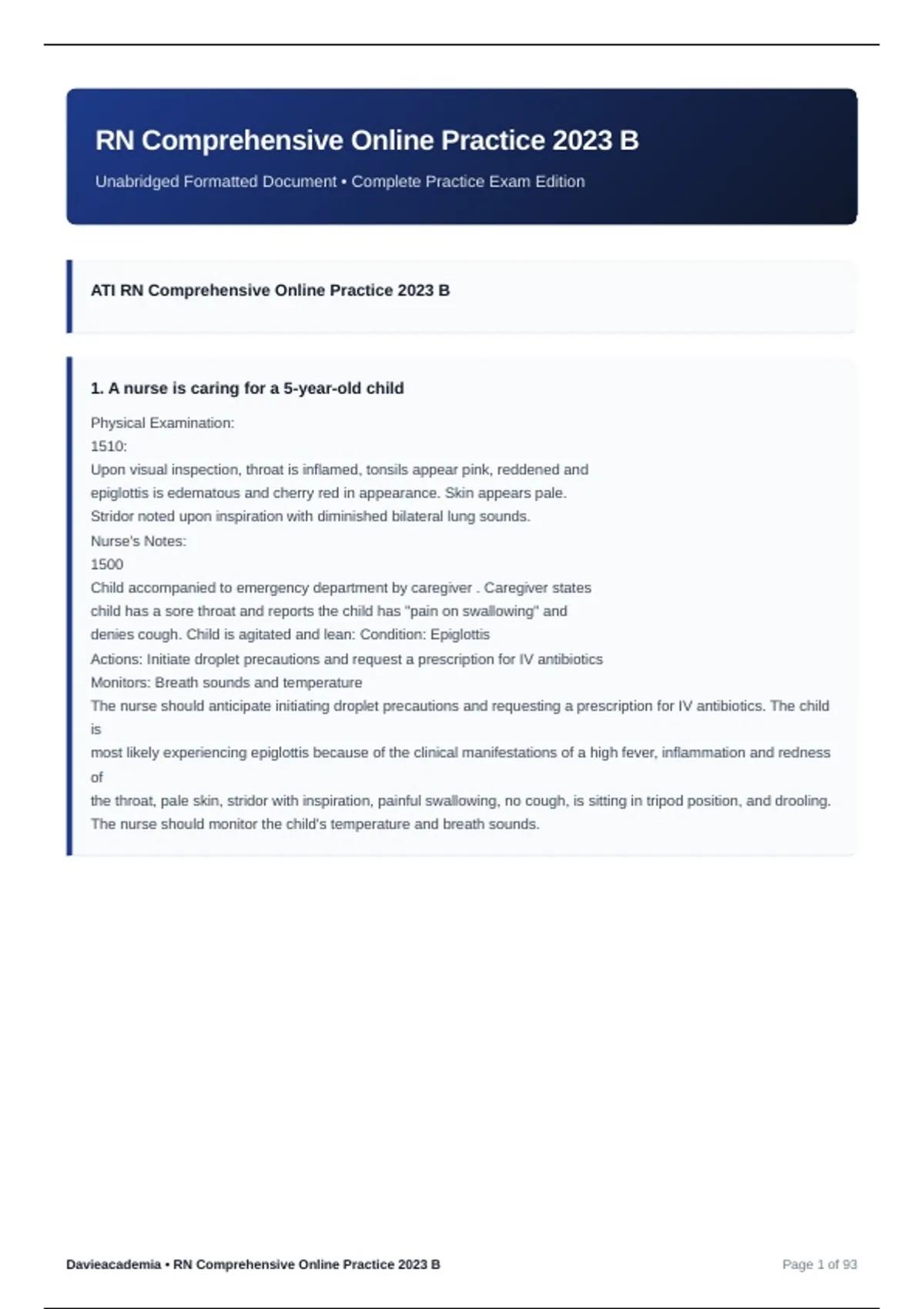 RN Comprehensive Online Practice 2023 B

Unabridged Formatted Document • Complete Practice Exam Edition

ATI RN Comprehensive Online Practice 2023 B

1. A nurse is caring for a 5-year-old child

Physical Examination:
1510:
Upon visual inspection, throat is inflamed, tonsils appear pink, reddened and epiglottis is edematous and cherry red in appearance. Skin appears pale.
Stridor noted upon inspiration with diminished bilateral lung sounds.
Nurse's Notes:
1500
Child accompanied to emergency department by caregiver . Caregiver states child has a sore throat and reports the child has "pain on swallowing" and denies cough. Child is agitated and lean: Condition: Epiglottis
Actions: Initiate droplet precautions and request a prescription for IV antibiotics
Monitors: Breath sounds and temperature
The nurse should anticipate initiating droplet precautions and requesting a prescription for IV antibiotics. The child is
most likely experiencing epiglottis because of the clinical manifestations of a high fever, inflammation and redness of
the throat, pale skin, stridor with inspiration, painful swallowing, no cough, is sitting in tripod position, and drooling.
The nurse should monitor the child's temperature and breath sounds.

Davieacademia • RN Comprehensive Online Practice 2023 B

Page 1 of 93